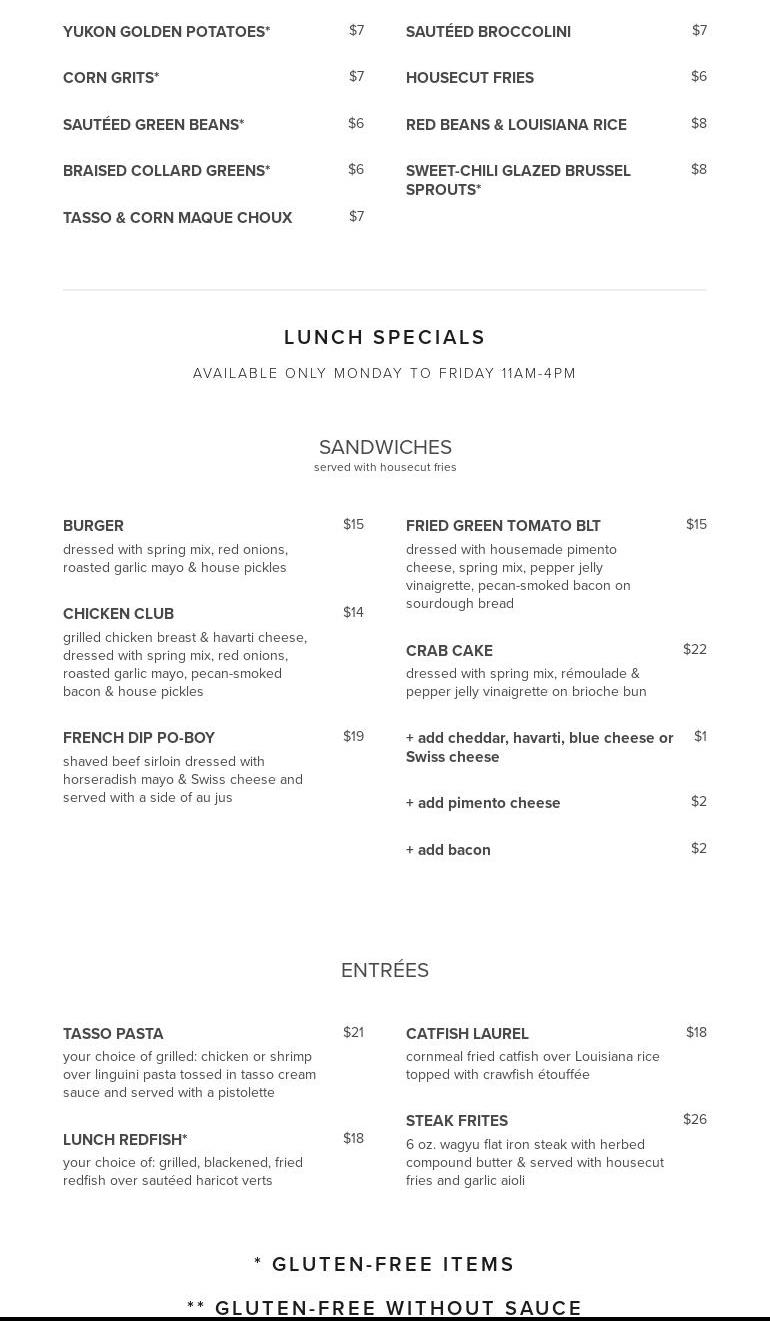 YUKON GOLDEN POTATOES* $7

CORN GRITS* $7

SAUTÉED GREEN BEANS* $6

BRAISED COLLARD GREENS* $6

TASSO & CORN MAQUE CHOUX $7

SAUTÉED BROCCOLINI $7

HOUSECUT FRIES $6

RED BEANS & LOUISIANA RICE $8

SWEET-CHILI GLAZED BRUSSEL SPROUTS* $8

LUNCH SPECIALS

AVAILABLE ONLY MONDAY TO FRIDAY 11AM-4PM

SANDWICHES

served with housecut fries

BURGER $15

dressed with spring mix, red onions, roasted garlic mayo & house pickles

CHICKEN CLUB $14

grilled chicken breast & havarti cheese, dressed with spring mix, red onions, roasted garlic mayo, pecan-smoked bacon & house pickles

FRENCH DIP PO-BOY $19

shaved beef sirloin dressed with horseradish mayo & Swiss cheese and served with a side of au jus

FRIED GREEN TOMATO BLT $15

dressed with housemade pimento cheese, spring mix, pepper jelly vinaigrette, pecan-smoked bacon on sourdough bread

CRAB CAKE $22

dressed with spring mix, rémoulade & pepper jelly vinaigrette on brioche bun

+ add cheddar, havarti, blue cheese or Swiss cheese $1

+ add pimento cheese $2

+ add bacon $2

ENTRÉES

TASSO PASTA $21

your choice of grilled: chicken or shrimp over linguini pasta tossed in tasso cream sauce and served with a pistolette

LUNCH REDFISH* $18

your choice of: grilled, blackened, fried redfish over sautéed haricot verts

CATFISH LAUREL $18

cornmeal fried catfish over Louisiana rice topped with crawfish étouffée

STEAK FRITES $26

6 oz. wagyu flat iron steak with herbed compound butter & served with housecut fries and garlic aioli

* GLUTEN-FREE ITEMS

** GLUTEN-FREE WITHOUT SAUCE